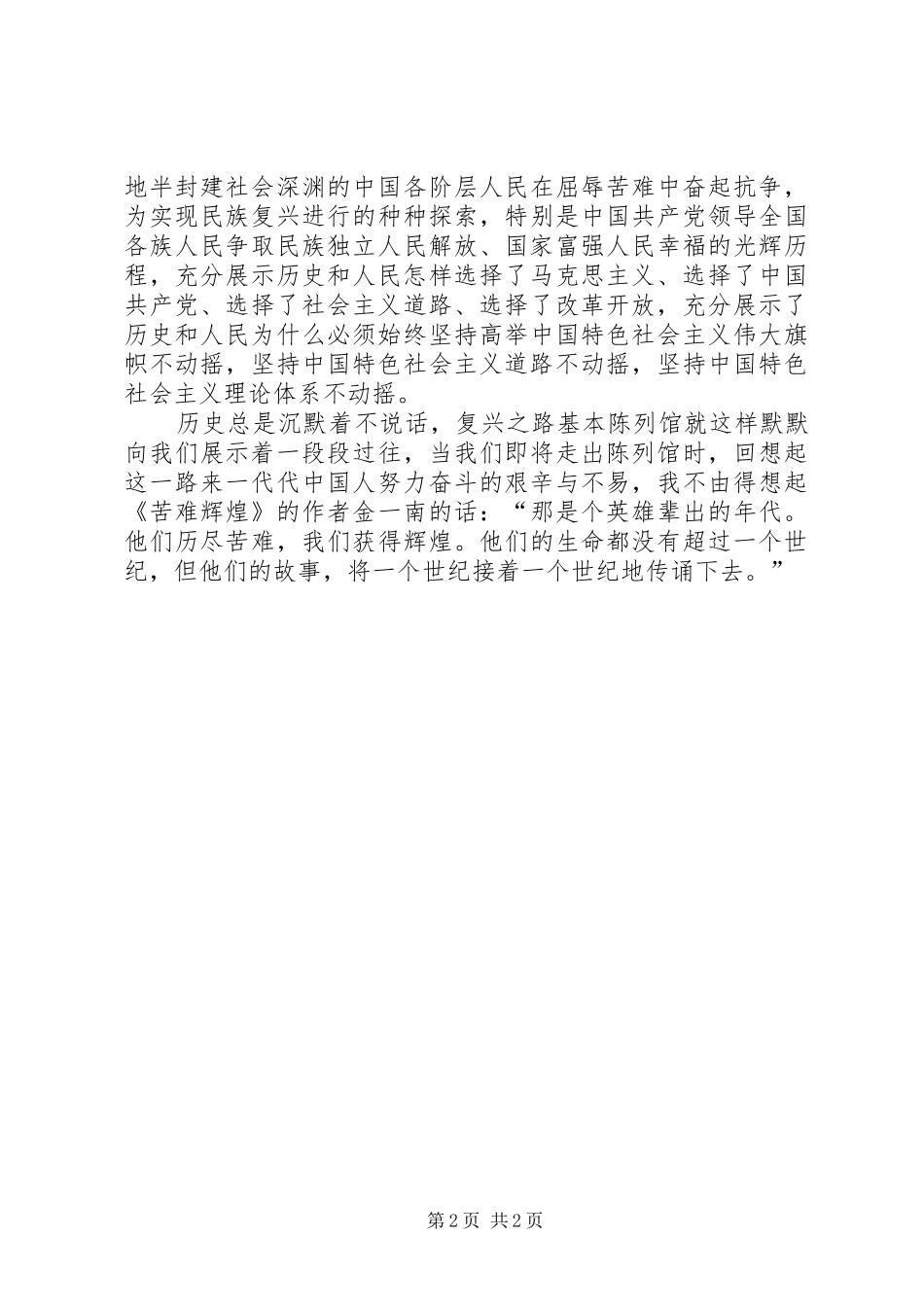 地半封建社会深渊的中国各阶层人民在屈辱苦难中奋起抗争，为实现民族复兴进行的种种探索，特别是中国共产党领导全国各族人民争取民族独立人民解放、国家富强人民幸福的光辉历程，充分展示历史和人民怎样选择了马克思主义、选择了中国共产党、选择了社会主义道路、选择了改革开放，充分展示了历史和人民为什么必须始终坚持高举中国特色社会主义伟大旗帜不动摇，坚持中国特色社会主义道路不动摇，坚持中国特色社会主义理论体系不动摇。

历史总是沉默着不说话，复兴之路基本陈列馆就这样默默向我们展示着一段段过往，当我们即将走出陈列馆时，回想起这一路来一代代中国人努力奋斗的艰辛与不易，我不由得想起《苦难辉煌》的作者金一南的话：“那是个英雄辈出的年代。他们历尽苦难，我们获得辉煌。他们的生命都没有超过一个世纪，但他们的故事，将一个世纪接着一个世纪地传诵下去。”

第 2 页 共 2 页